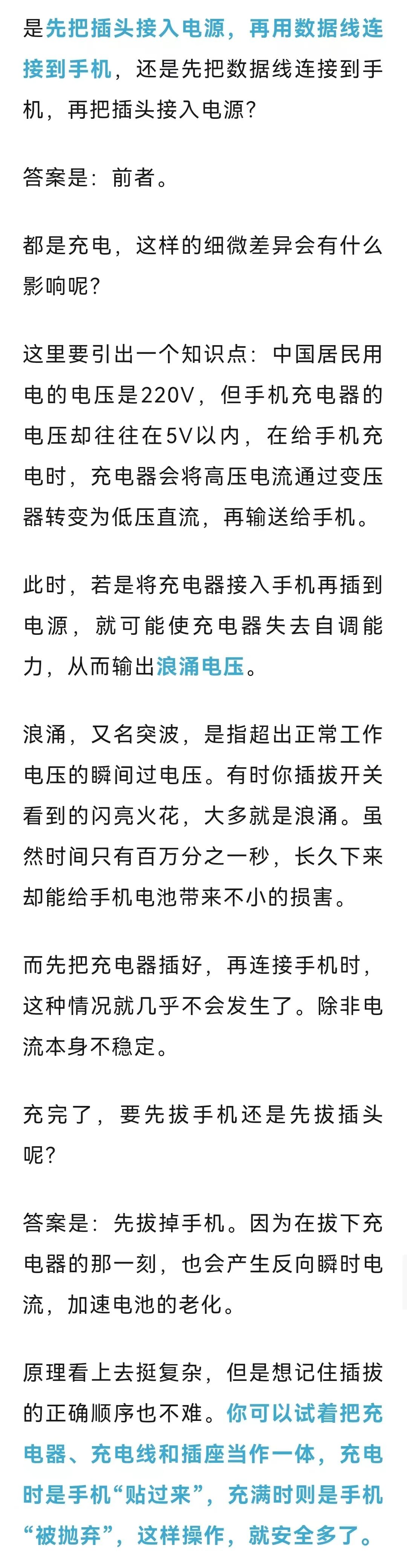 是先把插头接入电源，再用数据线连接到手机，还是先把数据线连接到手机，再把插头接入电源？

答案是：前者。

都是充电，这样的细微差异会有什么影响呢？

这里要引出一个知识点：中国居民用电的电压是220V，但手机充电器的电压却往往在5V以内，在给手机充电时，充电器会将高压电流通过变压器转变为低压直流，再输送给手机。

此时，若是将充电器接入手机再插到电源，就可能使充电器失去自调能力，从而输出浪涌电压。

浪涌，又名突波，是指超出正常工作电压的瞬间过电压。有时你插拔开关看到的闪亮火花，大多就是浪涌。虽然时间只有百万分之一秒，长久下来却能给手机电池带来不小的损害。

而先把充电器插好，再连接手机时，这种情况就几乎不会发生了。除非电流本身不稳定。

充完了，要先拔手机还是先拔插头呢？

答案是：先拔掉手机。因为在拔下充电器的那一刻，也会产生反向瞬时电流，加速电池的老化。

原理看上去挺复杂，但是想记住插拔的正确顺序也不难。你可以试着把充电器、充电线和插座当作一体，充电时是手机“贴过来”，充满时则是手机“被抛弃”，这样操作，就安全多了。